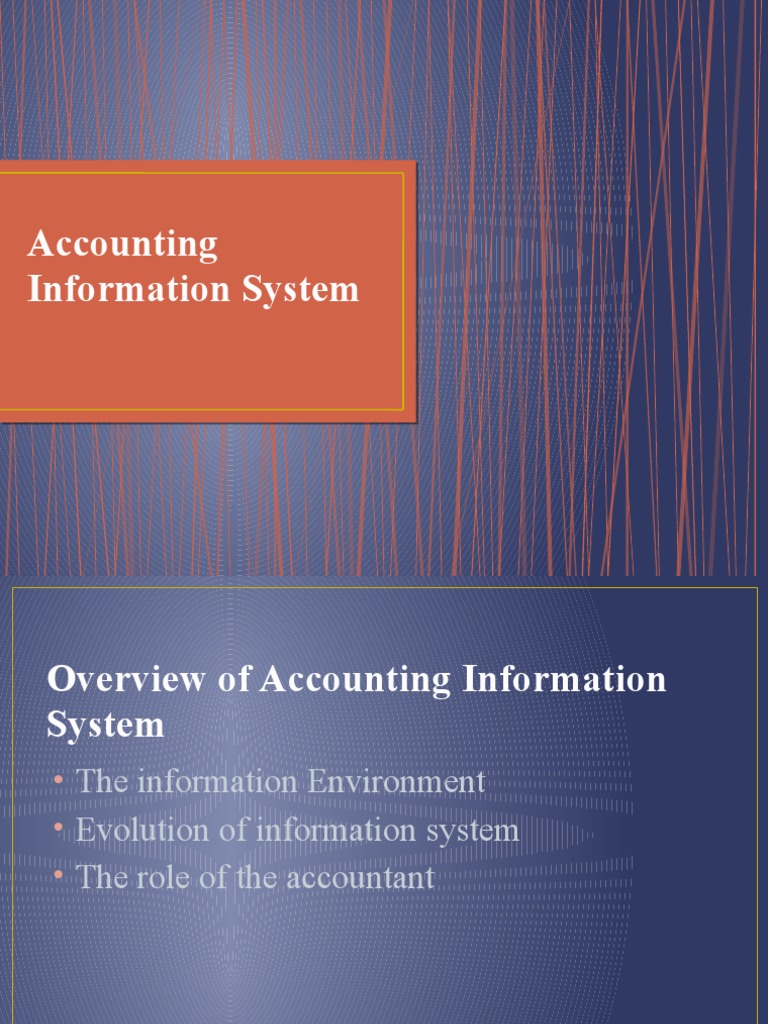 Accounting Information System

Overview of Accounting Information System

• The information Environment
• Evolution of information system
• The role of the accountant